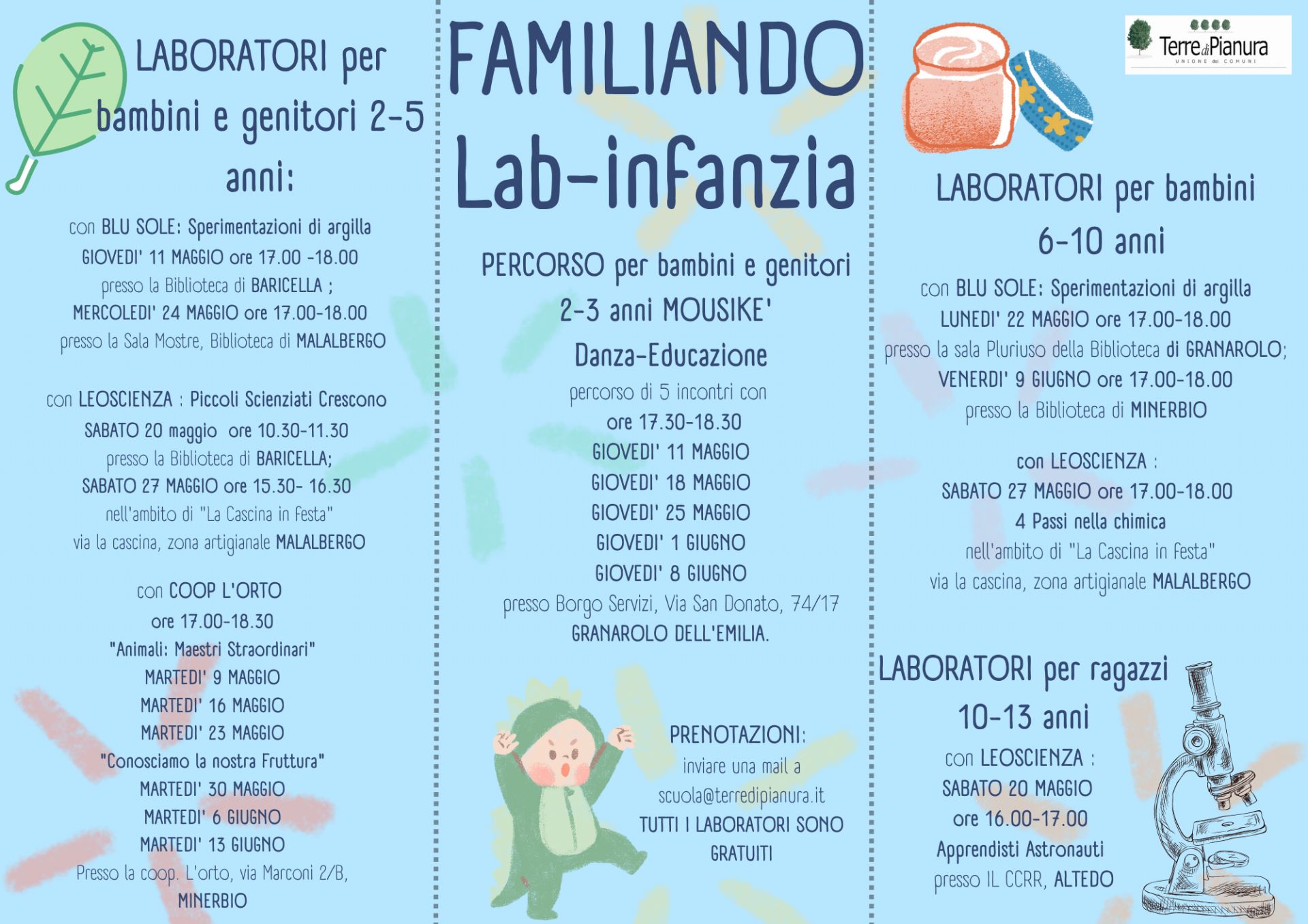 LABORATORI per bambini e genitori 2-5 anni:

con BLU SOLE: Sperimentazioni di argilla
GIOVEDI' 11 MAGGIO ore 17.00 -18.00
presso la Biblioteca di BARICELLA ;
MERCOLEDI' 24 MAGGIO ore 17.00-18.00
presso la Sala Mostre, Biblioteca di MALALBERGO

con LEOSCIENZA : Piccoli Scienziati Crescono
SABATO 20 maggio ore 10.30-11.30
presso la Biblioteca di BARICELLA;
SABATO 27 MAGGIO ore 15.30- 16.30
nell'ambito di "La Cascina in festa"
via la cascina, zona artigianale MALALBERGO

con COOP L'ORTO
ore 17.00-18.30
"Animali: Maestri Straordinari"
MARTEDI' 9 MAGGIO
MARTEDI' 16 MAGGIO
MARTEDI' 23 MAGGIO
"Conosciamo la nostra Fruttura"
MARTEDI' 30 MAGGIO
MARTEDI' 6 GIUGNO
MARTEDI' 13 GIUGNO
Presso la coop. L'orto, via Marconi 2/B,
MINERBIO

FAMILIANDO
Lab-infanzia

PERCORSO per bambini e genitori
2-3 anni MOUSIKE'
Danza-Educazione
percorso di 5 incontri con
ore 17.30-18.30
GIOVEDI' 11 MAGGIO
GIOVEDI' 18 MAGGIO
GIOVEDI' 25 MAGGIO
GIOVEDI' 1 GIUGNO
GIOVEDI' 8 GIUGNO
presso Borgo Servizi, Via San Donato, 74/17
GRANAROLO DELL'EMILIA.

PRENOTAZIONI:
inviare una mail a
scuola@terredipianura.it
TUTTI I LABORATORI SONO GRATUITI

Terre di Pianura
UNIONE dei COMUNI

LABORATORI per bambini
6-10 anni

con BLU SOLE: Sperimentazioni di argilla
LUNEDI' 22 MAGGIO ore 17.00-18.00
presso la sala Pluriuso della Biblioteca di GRANAROLO;
VENERDI' 9 GIUGNO ore 17.00-18.00
presso la Biblioteca di MINERBIO

con LEOSCIENZA :
SABATO 27 MAGGIO ore 17.00-18.00
4 Passi nella chimica
nell'ambito di "La Cascina in festa"
via la cascina, zona artigianale MALALBERGO

LABORATORI per ragazzi
10-13 anni
con LEOSCIENZA :
SABATO 20 MAGGIO
ore 16.00-17.00
Apprendisti Astronauti
presso IL CCRR, ALTEDO